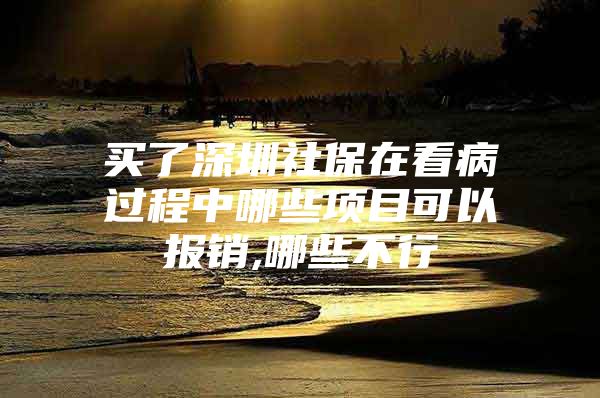 买了深圳社保在看病过程中哪些项目可以报销,哪些不行